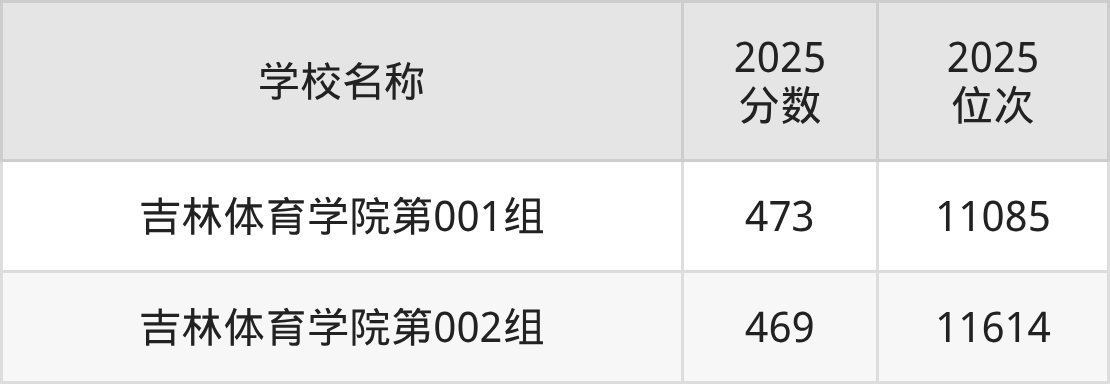 | 学校名称 | 2025 分数 | 2025 位次 |
|---|---|---|
| 吉林体育学院第001组 | 473 | 11085 |
| 吉林体育学院第002组 | 469 | 11614 |